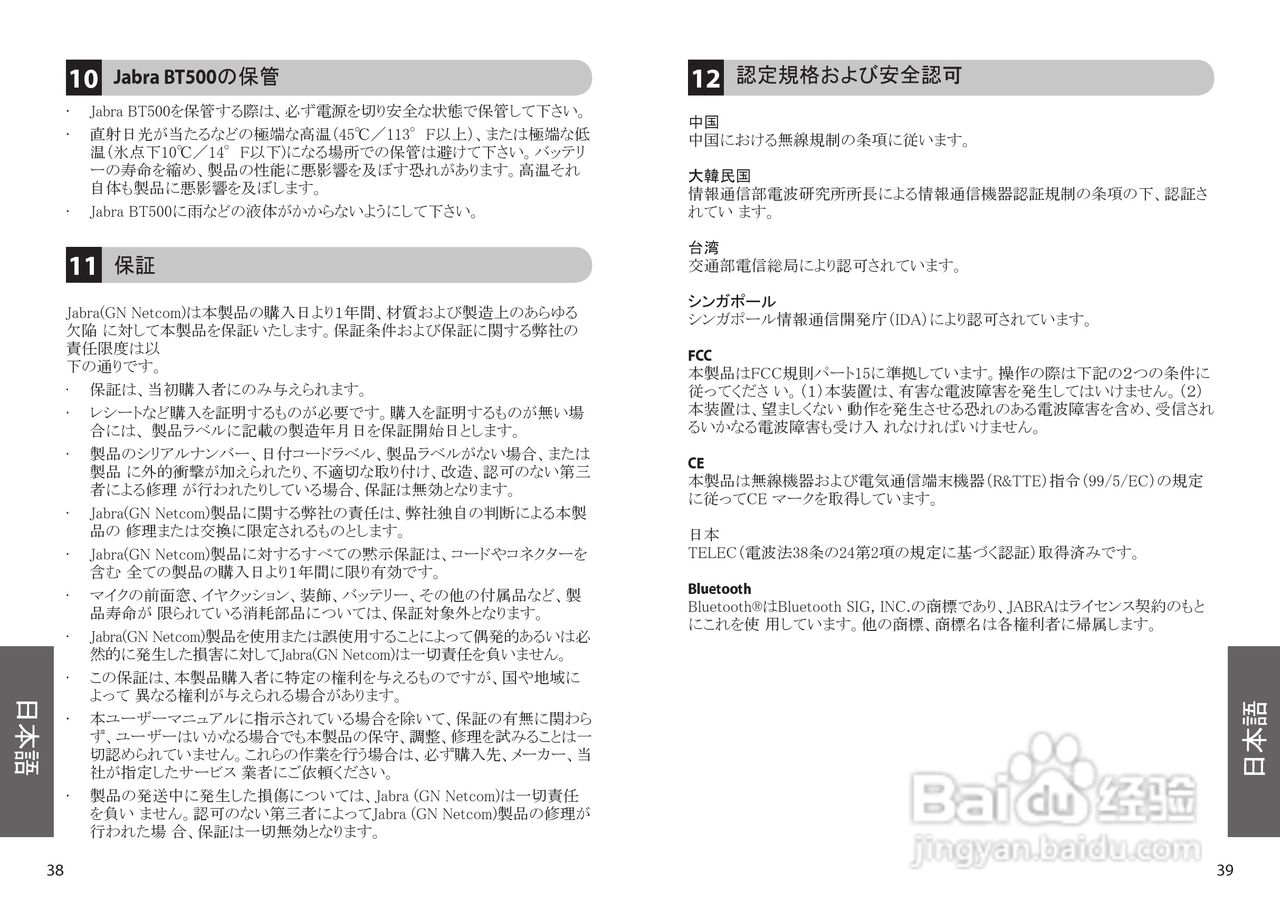 10 Jabra BT500の保管

· Jabra BT500を保管する際は、必ず電源を切り安全な状態で保管して下さい。
· 直射日光が当たるなどの極端な高温(45℃/113° F以上)、または極端な低温(氷点下10℃/14° F以下)になる場所での保管は避けて下さい。バッテリーの寿命を縮め、製品の性能に悪影響を及ぼす恐れがあります。高温それ自体も製品に悪影響を及ぼします。
· Jabra BT500に雨などの液体がかからないようにして下さい。

11 保証

Jabra(GN Netcom)は本製品の購入日より1年間、材質および製造上のあらゆる欠陥 に対して本製品を保証いたします。保証条件および保証に関する弊社の責任限度は以
下の通りです。
· 保証は、当初購入者にのみ与えられます。
· レシートなど購入を証明するものが必要です。購入を証明するものが無い場合には、製品ラベルに記載の製造年月日を保証開始日とします。
· 製品のシリアルナンバー、日付コードラベル、製品ラベルがない場合、または製品 に外的衝撃が加えられたり、不適切な取り付け、改造、認可のない第三者による修理 が行われたりしている場合、保証は無効となります。
· Jabra(GN Netcom)製品に関する弊社の責任は、弊社独自の判断による本製品の 修理または交換に限定されるものとします。
· Jabra(GN Netcom)製品に対するすべての黙示保証は、コードやコネクターを含む 全ての製品の購入日より1年間に限り有効です。
· マイクの前面窓、イヤクッション、装飾、バッテリー、その他の付属品など、製品寿命が 限られている消耗部品については、保証対象外となります。
· Jabra(GN Netcom)製品を使用または誤使用することによって偶発的あるいは必然的に発生した損害に対してJabra(GN Netcom)は一切責任を負いません。
· この保証は、本製品購入者に特定の権利を与えるものですが、国や地域によって 異なる権利が与えられる場合があります。
· 本ユーザーマニュアルに指示されている場合を除いて、保証の有無に関わらず、ユーザーはいかなる場合でも本製品の保守、調整、修理を試みることは一切認められていません。これらの作業を行う場合は、必ず購入先、メーカー、当社が指定したサービス 業者にご依頼ください。
· 製品の発送中に発生した損傷については、Jabra (GN Netcom)は一切責任を負い ません。認可のない第三者によってJabra (GN Netcom)製品の修理が行われた場 合、保証は一切無効となります。

日本語

38

12 認定規格および安全認可

中国
中国における無線規制の条項に従います。

大韓民国
情報通信部電波研究所所長による情報通信機器認証規制の条項の下、認証されてい ます。

台湾
交通部電信総局により認可されています。

シンガポール
シンガポール情報通信開発庁(IDA)により認可されています。

FCC
本製品はFCC規則パート15に準拠しています。操作の際は下記の2つの条件に従ってくださ い。(1)本装置は、有害な電波障害を発生してはいけません。(2)本装置は、望ましくない 動作を発生させる恐れのある電波障害を含め、受信されるいかなる電波障害も受け入 れなければいけません。

CE
本製品は無線機器および電気通信端末機器(R&TTE)指令(99/5/EC)の規定に従ってCE マークを取得しています。

日本
TELEC(電波法38条の24第2項の規定に基づく認証)取得済みです。

Bluetooth
Bluetooth®はBluetooth SIG, INC.の商標であり、JABRAはライセンス契約のもとにこれを使 用しています。他の商標、商標名は各権利者に帰属します。

日本語

Baidu经验
jingyan.baidu.com

39